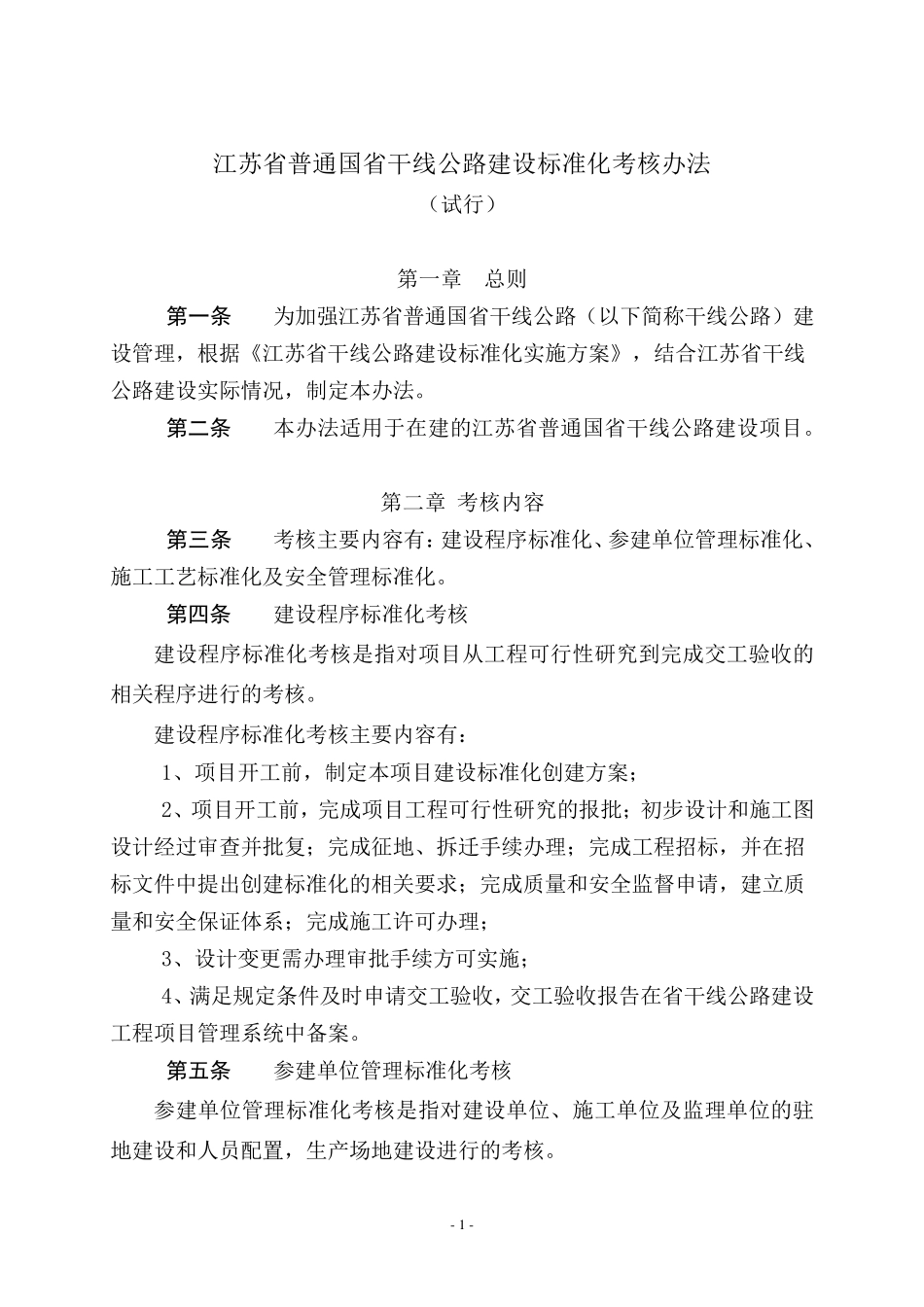 江苏省普通国省干线公路建设标准化考核办法

（试行）

第一章 总则

第一条 为加强江苏省普通国省干线公路（以下简称干线公路）建设管理，根据《江苏省干线公路建设标准化实施方案》，结合江苏省干线公路建设实际情况，制定本办法。

第二条 本办法适用于在建的江苏省普通国省干线公路建设项目。

第二章 考核内容

第三条 考核主要内容有：建设程序标准化、参建单位管理标准化、施工工艺标准化及安全管理标准化。

第四条 建设程序标准化考核

建设程序标准化考核是指对项目从工程可行性研究到完成交工验收的相关程序进行的考核。

建设程序标准化考核主要内容有：

1、项目开工前，制定本项目建设标准化创建方案；

2、项目开工前，完成项目工程可行性研究的报批；初步设计和施工图设计经过审查并批复；完成征地、拆迁手续办理；完成工程招标，并在招标文件中提出创建标准化的相关要求；完成质量和安全监督申请，建立质量和安全保证体系；完成施工许可办理；

3、设计变更需办理审批手续方可实施；

4、满足规定条件及时申请交工验收，交工验收报告在省干线公路建设工程项目管理系统中备案。

第五条 参建单位管理标准化考核

参建单位管理标准化考核是指对建设单位、施工单位及监理单位的驻地建设和人员配置，生产场地建设进行的考核。

- 1 -